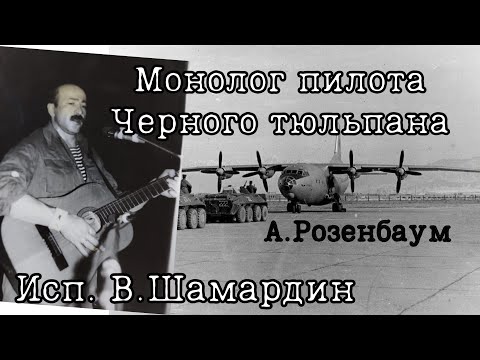 Монолог пилота
Черного тюльпана

А.Розенбаум

Исп. В.Шамардин